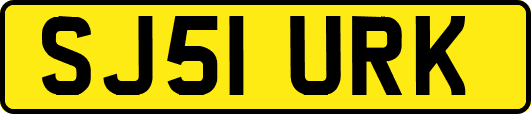 SJ51 URK